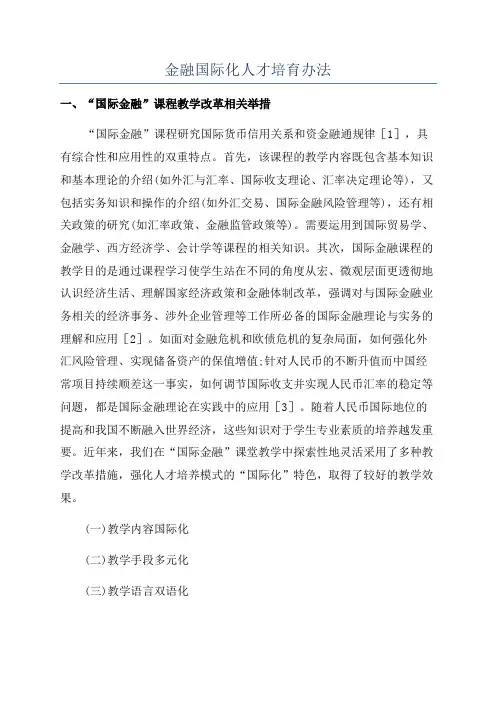 金融国际化人才培育办法

一、“国际金融”课程教学改革相关举措

“国际金融”课程研究国际货币信用关系和资金融通规律［1］，具有综合性和应用性的双重特点。首先，该课程的教学内容既包含基本知识和基本理论的介绍(如外汇与汇率、国际收支理论、汇率决定理论等)，又包括实务知识和操作的介绍(如外汇交易、国际金融风险管理等)，还有相关政策的研究(如汇率政策、金融监管政策等)。需要运用到国际贸易学、金融学、西方经济学、会计学等课程的相关知识。其次，国际金融课程的教学目的是通过课程学习使学生站在不同的角度从宏、微观层面更透彻地认识经济生活、理解国家经济政策和金融体制改革，强调对与国际金融业务相关的经济事务、涉外企业管理等工作所必备的国际金融理论与实务的理解和应用［2］。如面对金融危机和欧债危机的复杂局面，如何强化外汇风险管理、实现储备资产的保值增值;针对人民币的不断升值而中国经常项目持续顺差这一事实，如何调节国际收支并实现人民币汇率的稳定等问题，都是国际金融理论在实践中的应用［3］。随着人民币国际地位的提高和我国不断融入世界经济，这些知识对于学生专业素质的培养越发重要。近年来，我们在“国际金融”课堂教学中探索性地灵活采用了多种教学改革措施，强化人才培养模式的“国际化”特色，取得了较好的教学效果。

(一)教学内容国际化

(二)教学手段多元化

(三)教学语言双语化